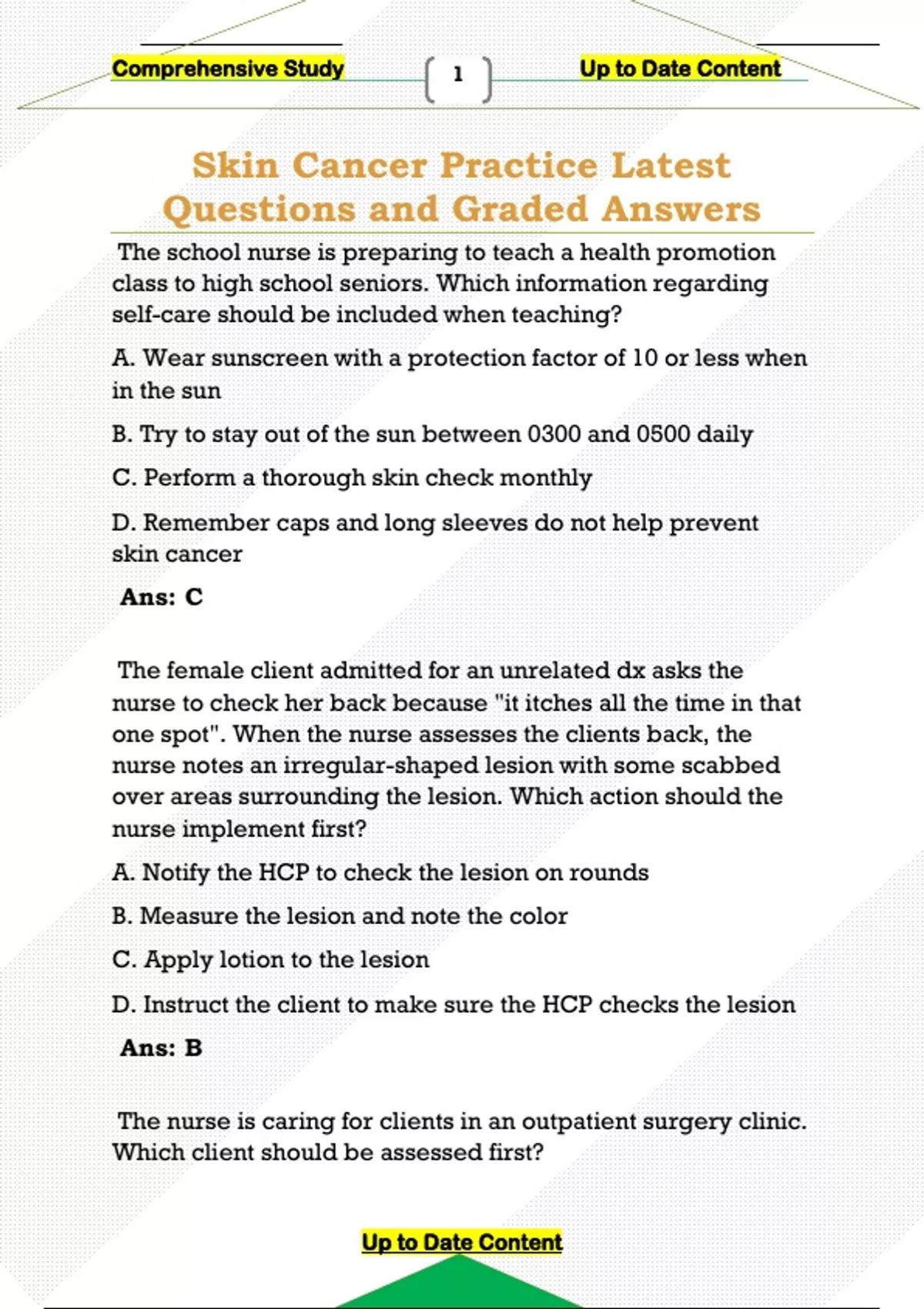 Comprehensive Study 1 Up to Date Content

Skin Cancer Practice Latest Questions and Graded Answers

The school nurse is preparing to teach a health promotion class to high school seniors. Which information regarding self-care should be included when teaching?

A. Wear sunscreen with a protection factor of 10 or less when in the sun

B. Try to stay out of the sun between 0300 and 0500 daily

C. Perform a thorough skin check monthly

D. Remember caps and long sleeves do not help prevent skin cancer

Ans: C

The female client admitted for an unrelated dx asks the nurse to check her back because "it itches all the time in that one spot". When the nurse assesses the clients back, the nurse notes an irregular-shaped lesion with some scabbed over areas surrounding the lesion. Which action should the nurse implement first?

A. Notify the HCP to check the lesion on rounds

B. Measure the lesion and note the color

C. Apply lotion to the lesion

D. Instruct the client to make sure the HCP checks the lesion

Ans: B

The nurse is caring for clients in an outpatient surgery clinic. Which client should be assessed first?

Up to Date Content